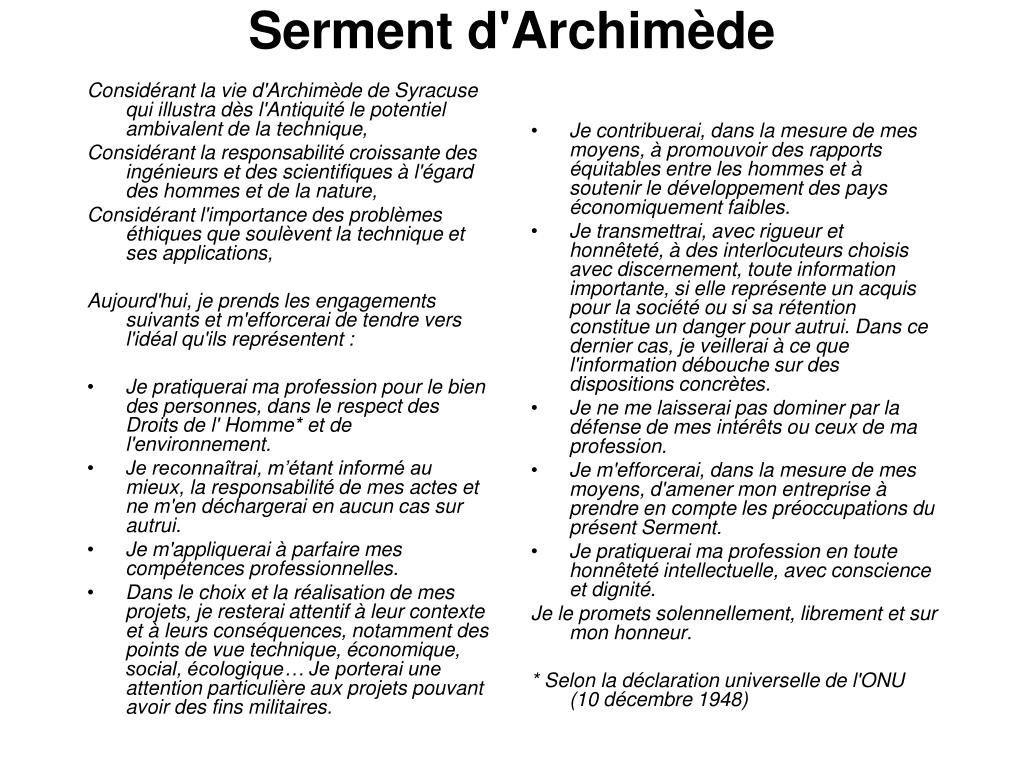 Serment d'Archimède

Considérant la vie d'Archimède de Syracuse qui illustra dès l'Antiquité le potentiel ambivalent de la technique,

Considérant la responsabilité croissante des ingénieurs et des scientifiques à l'égard des hommes et de la nature,

Considérant l'importance des problèmes éthiques que soulèvent la technique et ses applications,

Aujourd'hui, je prends les engagements suivants et m'efforcerai de tendre vers l'idéal qu'ils représentent :

• Je pratiquerai ma profession pour le bien des personnes, dans le respect des Droits de l' Homme* et de l'environnement.
• Je reconnaîtrai, m'étant informé au mieux, la responsabilité de mes actes et ne m'en déchargerai en aucun cas sur autrui.
• Je m'appliquerai à parfaire mes compétences professionnelles.
• Dans le choix et la réalisation de mes projets, je resterai attentif à leur contexte et à leurs conséquences, notamment des points de vue technique, économique, social, écologique… Je porterai une attention particulière aux projets pouvant avoir des fins militaires.
• Je contribuerai, dans la mesure de mes moyens, à promouvoir des rapports équitables entre les hommes et à soutenir le développement des pays économiquement faibles.
• Je transmettrai, avec rigueur et honnêteté, à des interlocuteurs choisis avec discernement, toute information importante, si elle représente un acquis pour la société ou si sa rétention constitue un danger pour autrui. Dans ce dernier cas, je veillerai à ce que l'information débouche sur des dispositions concrètes.
• Je ne me laisserai pas dominer par la défense de mes intérêts ou ceux de ma profession.
• Je m'efforcerai, dans la mesure de mes moyens, d'amener mon entreprise à prendre en compte les préoccupations du présent Serment.
• Je pratiquerai ma profession en toute honnêteté intellectuelle, avec conscience et dignité.

Je le promets solennellement, librement et sur mon honneur.

* Selon la déclaration universelle de l'ONU (10 décembre 1948)